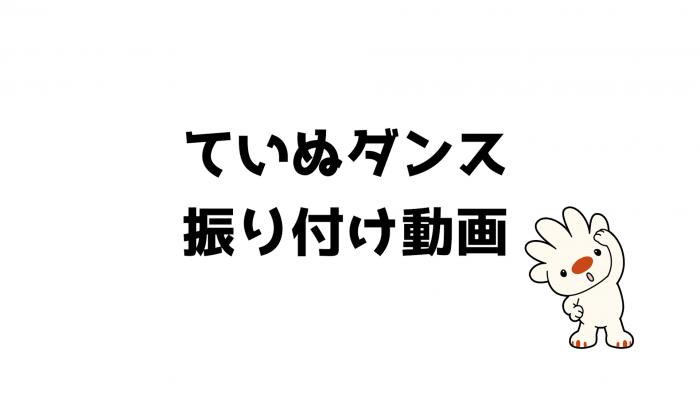 ていぬダンス
振り付け動画